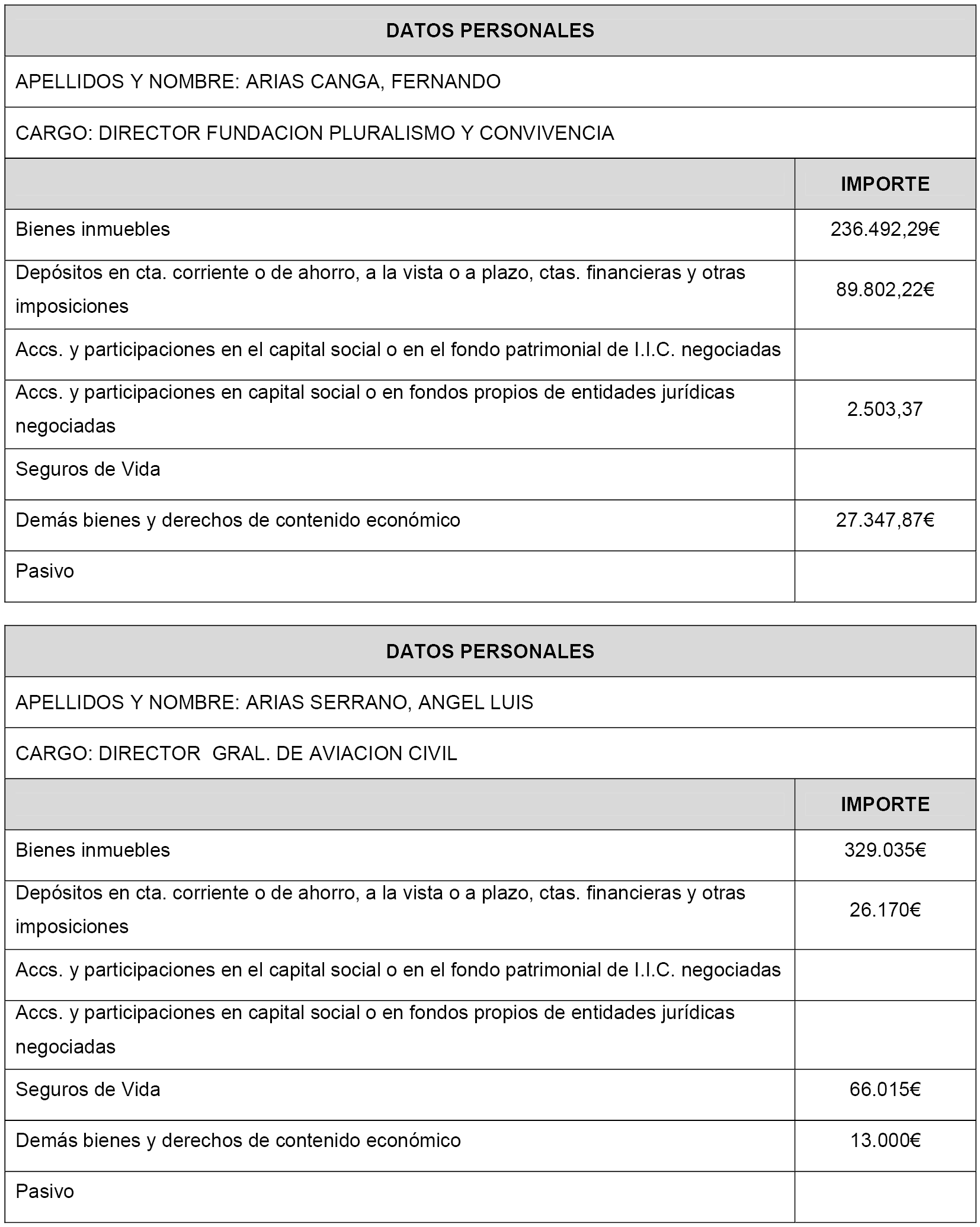 | DATOS PERSONALES | |
|---|---|
| APELLIDOS Y NOMBRE: ARIAS CANGA, FERNANDO | |
| CARGO: DIRECTOR FUNDACION PLURALISMO Y CONVIVENCIA | |
| | IMPORTE |
| Bienes inmuebles | 236.492,29€ |
| Depósitos en cta. corriente o de ahorro, a la vista o a plazo, ctas. financieras y otras imposiciones | 89.802,22€ |
| Accs. y participaciones en el capital social o en el fondo patrimonial de I.I.C. negociadas | |
| Accs. y participaciones en capital social o en fondos propios de entidades jurídicas negociadas | 2.503,37 |
| Seguros de Vida | |
| Demás bienes y derechos de contenido económico | 27.347,87€ |
| Pasivo | |

| DATOS PERSONALES | |
|---|---|
| APELLIDOS Y NOMBRE: ARIAS SERRANO, ANGEL LUIS | |
| CARGO: DIRECTOR GRAL. DE AVIACION CIVIL | |
| | IMPORTE |
| Bienes inmuebles | 329.035€ |
| Depósitos en cta. corriente o de ahorro, a la vista o a plazo, ctas. financieras y otras imposiciones | 26.170€ |
| Accs. y participaciones en el capital social o en el fondo patrimonial de I.I.C. negociadas | |
| Accs. y participaciones en capital social o en fondos propios de entidades jurídicas negociadas | |
| Seguros de Vida | 66.015€ |
| Demás bienes y derechos de contenido económico | 13.000€ |
| Pasivo | |